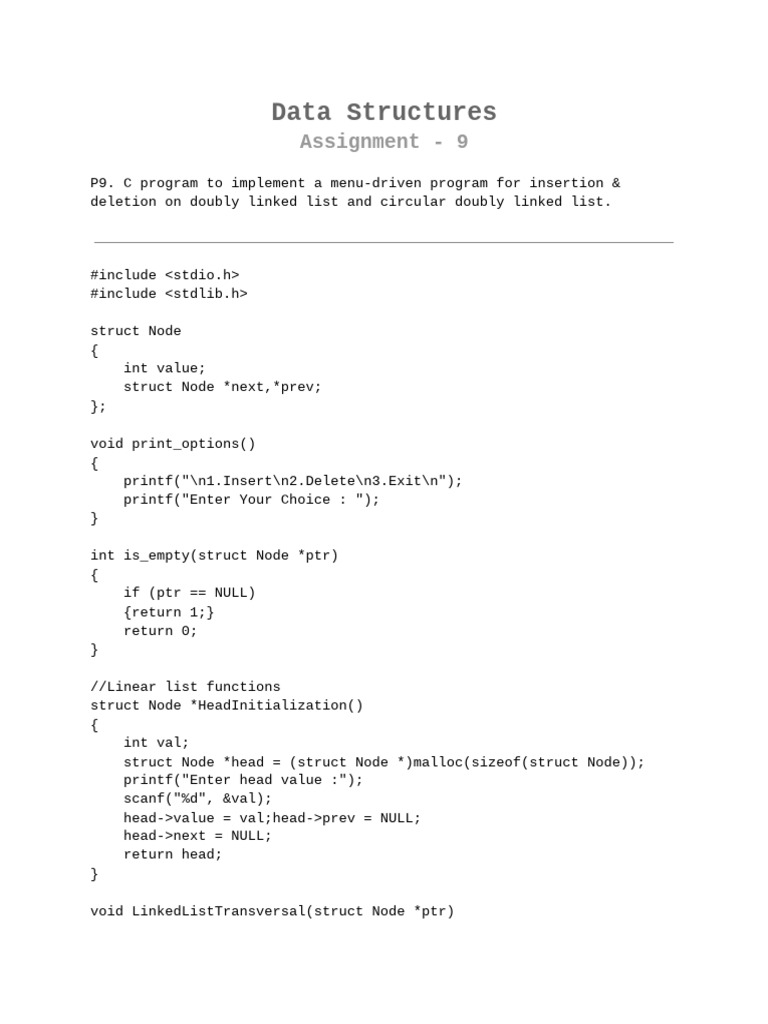 Data Structures

Assignment - 9

P9. C program to implement a menu-driven program for insertion & deletion on doubly linked list and circular doubly linked list.

#include <stdio.h>
#include <stdlib.h>

struct Node
{
    int value;
    struct Node *next,*prev;
};

void print_options()
{
    printf("\n1.Insert\n2.Delete\n3.Exit\n");
    printf("Enter Your Choice : ");
}

int is_empty(struct Node *ptr)
{
    if (ptr == NULL)
    {return 1;}
    return 0;
}

//Linear list functions
struct Node *HeadInitialization()
{
    int val;
    struct Node *head = (struct Node *)malloc(sizeof(struct Node));
    printf("Enter head value :");
    scanf("%d", &val);
    head->value = val;head->prev = NULL;
    head->next = NULL;
    return head;
}

void LinkedListTransversal(struct Node *ptr)